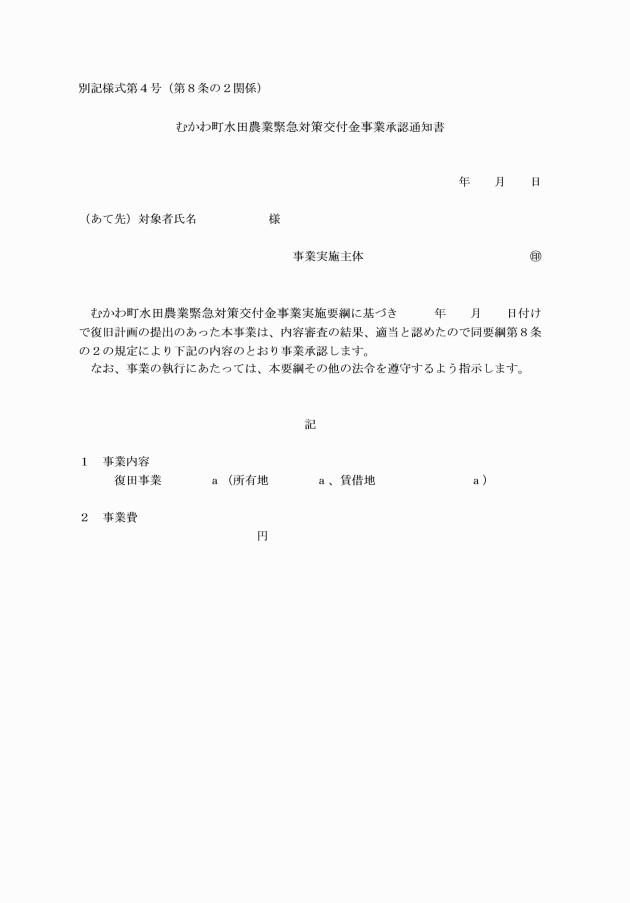 別記様式第４号（第８条の２関係）

むかわ町水田農業緊急対策交付金事業承認通知書

年　　月　　日

（あて先）対象者氏名　　　　　　　様

事業実施主体　　　　　　　　　　　　　㊞

むかわ町水田農業緊急対策交付金事業実施要綱に基づき　　　年　　月　　日付けで復旧計画の提出のあった本事業は、内容審査の結果、適当と認めたので同要綱第８条の２の規定により下記の内容のとおり事業承認します。
なお、事業の執行にあたっては、本要綱その他の法令を遵守するよう指示します。

記

１　事業内容
復田事業　　　　ａ（所有地　　　　ａ、賃借地　　　　　　ａ）

２　事業費
円